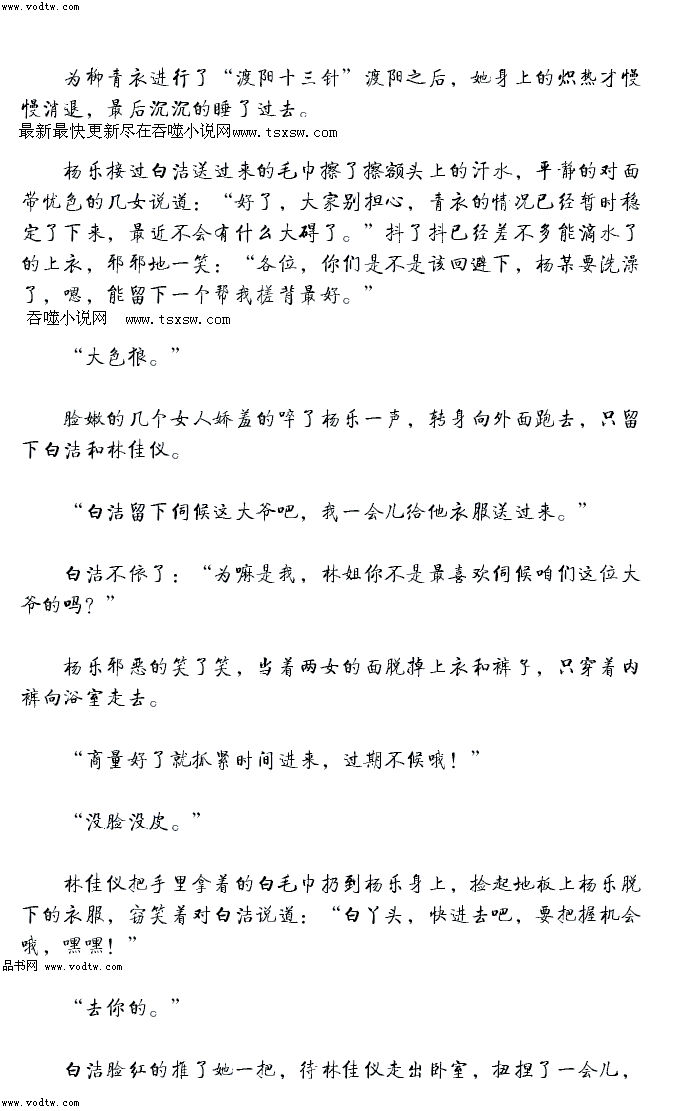 www.vodtw.com

为柳青衣进行了“渡阳十三针”渡阳之后，她身上的炽热才慢慢消退，最后沉沉的睡了过去。

最新最快更新尽在吞噬小说网www.tsxsw.com

杨乐接过白洁送过来的毛巾擦了擦额头上的汗水，平静的对面带忧色的几女说道：“好了，大家别担心，青衣的情况已经暂时稳定了下来，最近不会有什么大碍了。”抖了抖已经差不多能滴水了的上衣，邪邪地一笑：“各位，你们是不是该回避下，杨某要洗澡了，嗯，能留下一个帮我搓背最好。”

吞噬小说网 www.tsxsw.com

“大色狼。”

脸嫩的几个女人娇羞的啐了杨乐一声，转身向外面跑去，只留下白洁和林佳仪。

“白洁留下伺候这大爷吧，我一会儿给他衣服送过来。”

白洁不依了：“为嘛是我，林姐你不是最喜欢伺候咱们这位大爷的吗？”

杨乐邪恶的笑了笑，当着两女的面脱掉上衣和裤子，只穿着内裤向浴室走去。

“商量好了就抓紧时间进来，过期不候哦！”

“没脸没皮。”

林佳仪把手里拿着的白毛巾扔到杨乐身上，捡起地板上杨乐脱下的衣服，窃笑着对白洁说道：“白丫头，快进去吧，要把握机会哦，嘿嘿！”

品书网 www.vodtw.com

“去你的。”

白洁脸红的推了她一把，待林佳仪走出卧室，扭捏了一会儿，

www.vodtw.com